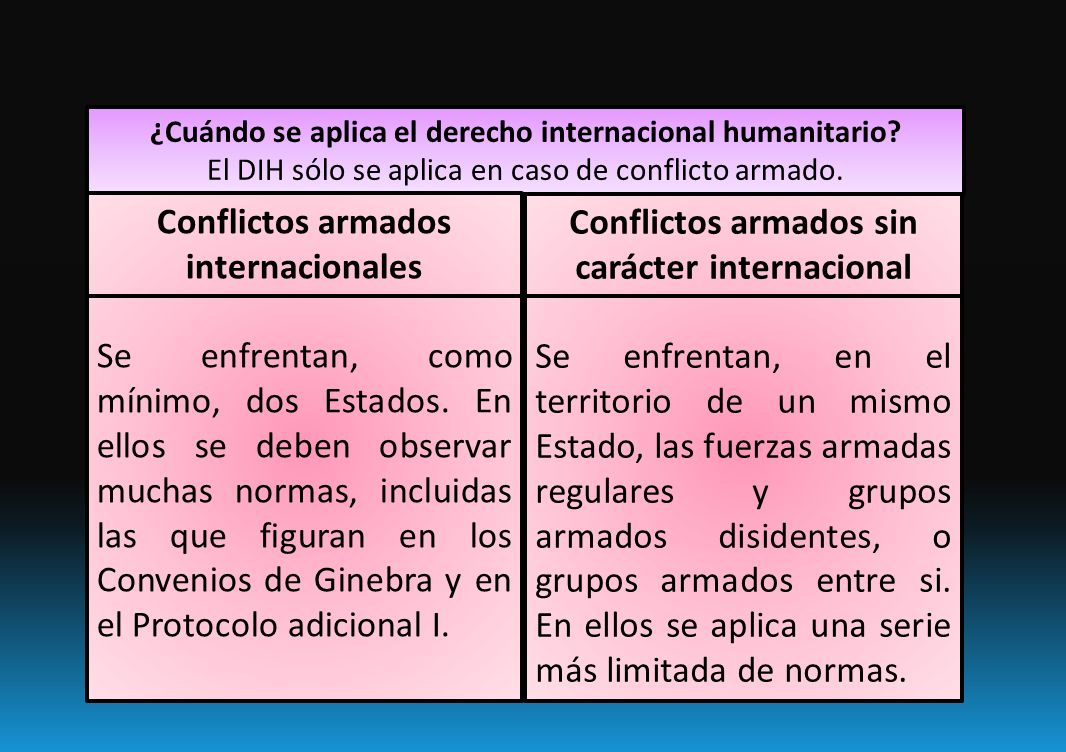 ¿Cuándo se aplica el derecho internacional humanitario?
El DIH sólo se aplica en caso de conflicto armado.

| Conflictos armados internacionales | Conflictos armados sin carácter internacional |
|---|---|
| Se enfrentan, como mínimo, dos Estados. En ellos se deben observar muchas normas, incluidas las que figuran en los Convenios de Ginebra y en el Protocolo adicional I. | Se enfrentan, en el territorio de un mismo Estado, las fuerzas armadas regulares y grupos armados disidentes, o grupos armados entre si. En ellos se aplica una serie más limitada de normas. |